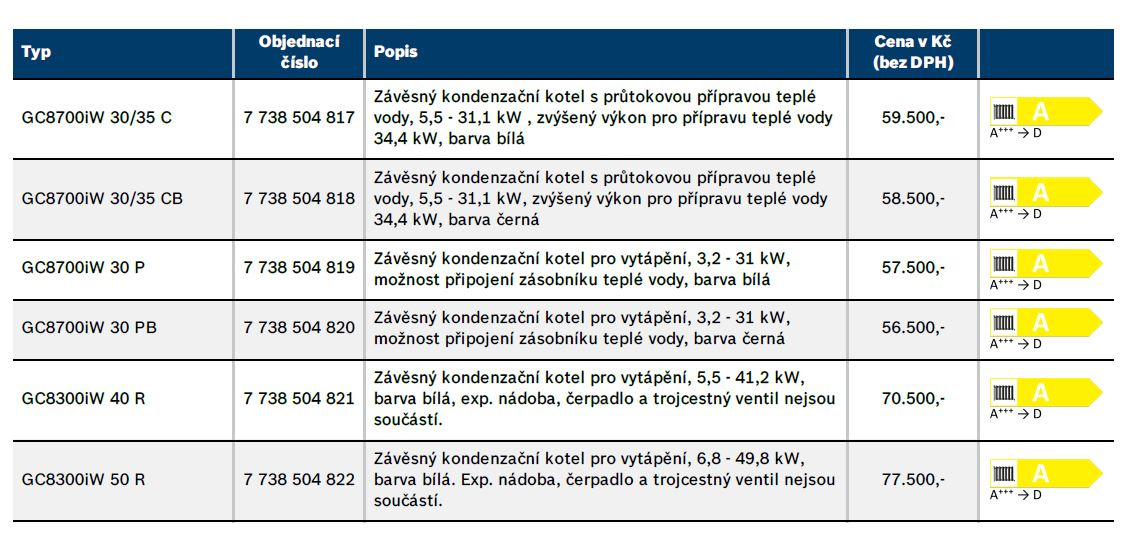 | Typ | Objednací číslo | Popis | Cena v Kč (bez DPH) | |
|---|---|---|---|---|
| GC8700iW 30/35 C | 7 738 504 817 | Závěsný kondenzační kotel s průtokovou přípravou teplé vody, 5,5 - 31,1 kW , zvýšený výkon pro přípravu teplé vody 34,4 kW, barva bílá | 59.500,- | A $A^{+++} \rightarrow D$ |
| GC8700iW 30/35 CB | 7 738 504 818 | Závěsný kondenzační kotel s průtokovou přípravou teplé vody, 5,5 - 31,1 kW, zvýšený výkon pro přípravu teplé vody 34,4 kW, barva černá | 58.500,- | A $A^{+++} \rightarrow D$ |
| GC8700iW 30 P | 7 738 504 819 | Závěsný kondenzační kotel pro vytápění, 3,2 - 31 kW, možnost připojení zásobníku teplé vody, barva bílá | 57.500,- | A $A^{+++} \rightarrow D$ |
| GC8700iW 30 PB | 7 738 504 820 | Závěsný kondenzační kotel pro vytápění, 3,2 - 31 kW, možnost připojení zásobníku teplé vody, barva černá | 56.500,- | A $A^{+++} \rightarrow D$ |
| GC8300iW 40 R | 7 738 504 821 | Závěsný kondenzační kotel pro vytápění, 5,5 - 41,2 kW, barva bílá, exp. nádoba, čerpadlo a trojcestný ventil nejsou součástí. | 70.500,- | A $A^{+++} \rightarrow D$ |
| GC8300iW 50 R | 7 738 504 822 | Závěsný kondenzační kotel pro vytápění, 6,8 - 49,8 kW, barva bílá. Exp. nádoba, čerpadlo a trojcestný ventil nejsou součástí. | 77.500,- | A $A^{+++} \rightarrow D$ |